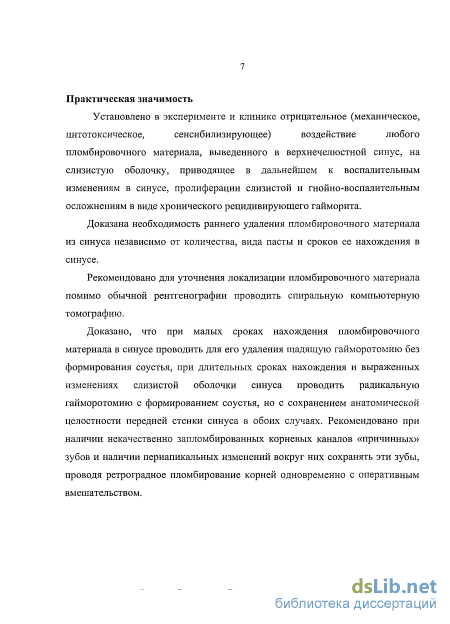 7

Практическая значимость

Установлено в эксперименте и клинике отрицательное (механическое, цитотоксическое, сенсибилизирующее) воздействие любого пломбировочного материала, выведенного в верхнечелюстной синус, на слизистую оболочку, приводящее в дальнейшем к воспалительным изменениям в синусе, пролиферации слизистой и гнойно-воспалительным осложнениям в виде хронического рецидивирующего гайморита.

Доказана необходимость раннего удаления пломбировочного материала из синуса независимо от количества, вида пасты и сроков ее нахождения в синусе.

Рекомендовано для уточнения локализации пломбировочного материала помимо обычной рентгенографии проводить спиральную компьютерную томографию.

Доказано, что при малых сроках нахождения пломбировочного материала в синусе проводить для его удаления щадящую гайморотомию без формирования соустья, при длительных сроках нахождения и выраженных изменениях слизистой оболочки синуса проводить радикальную гайморотомию с формированием соустья, но с сохранением анатомической целостности передней стенки синуса в обоих случаях. Рекомендовано при наличии некачественно запломбированных корневых каналов «причинных» зубов и наличии периапикальных изменений вокруг них сохранять эти зубы, проводя ретроградное пломбирование корней одновременно с оперативным вмешательством.

dsLib.net
библиотека диссертаций